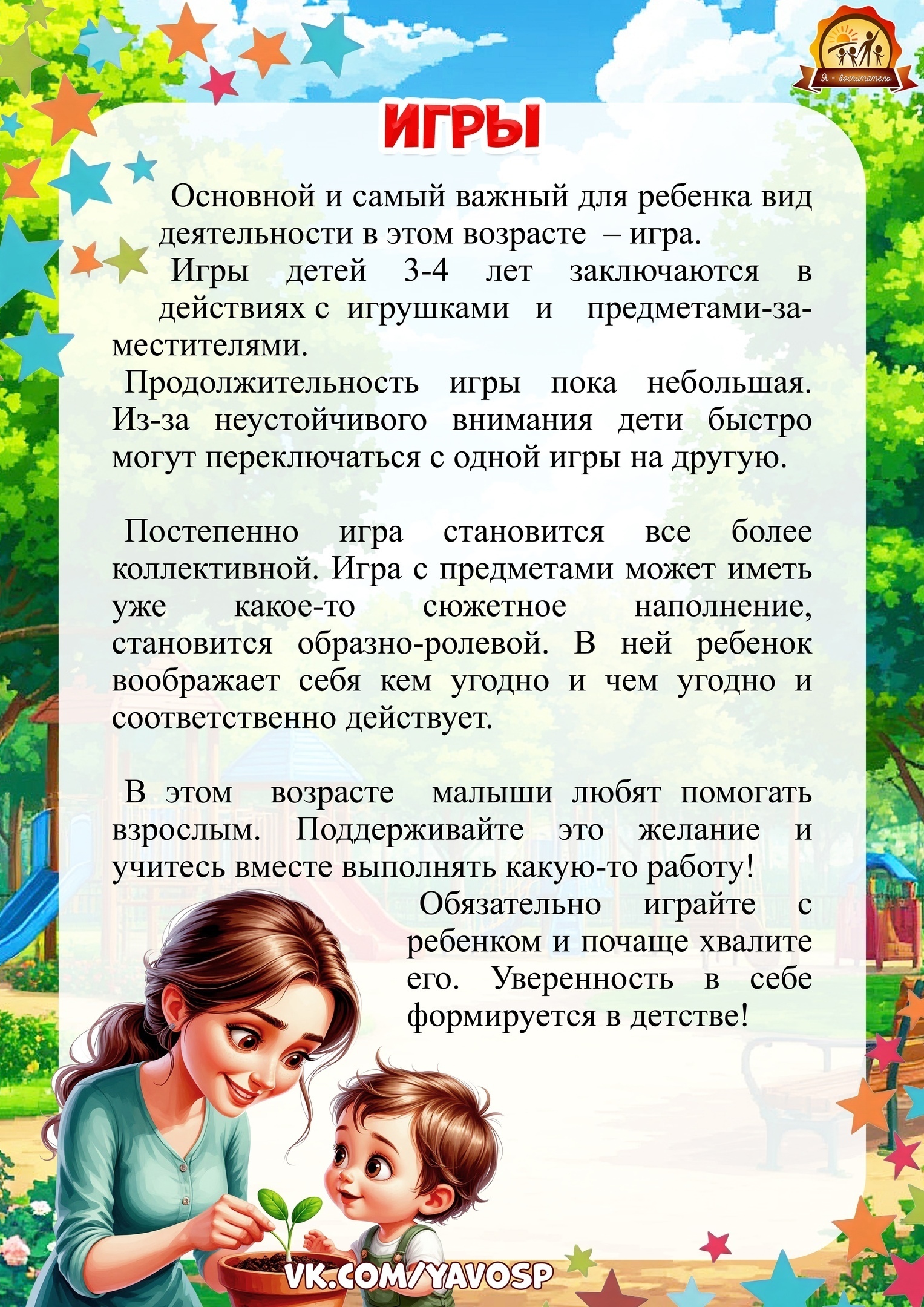 Я - воспитатель

ИГРЫ

Основной и самый важный для ребенка вид деятельности в этом возрасте – игра.

Игры детей 3-4 лет заключаются в действиях с игрушками и предметами-заместителями.

Продолжительность игры пока небольшая. Из-за неустойчивого внимания дети быстро могут переключаться с одной игры на другую.

Постепенно игра становится все более коллективной. Игра с предметами может иметь уже какое-то сюжетное наполнение, становится образно-ролевой. В ней ребенок воображает себя кем угодно и чем угодно и соответственно действует.

В этом возрасте малыши любят помогать взрослым. Поддерживайте это желание и учитесь вместе выполнять какую-то работу!

Обязательно играйте с ребенком и почаще хвалите его. Уверенность в себе формируется в детстве!

VK.COM/YAVOSP